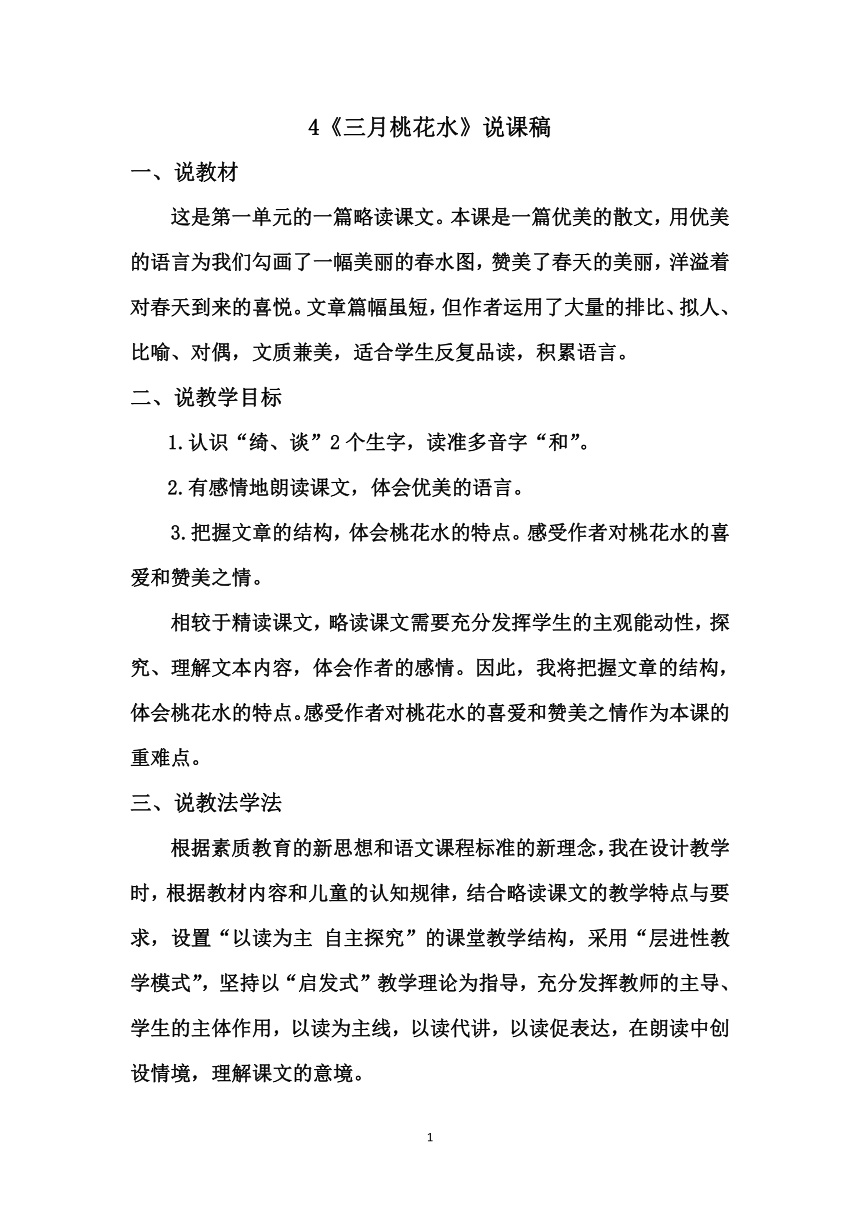 4《三月桃花水》说课稿

一、说教材

这是第一单元的一篇略读课文。本课是一篇优美的散文，用优美的语言为我们勾画了一幅美丽的春水图，赞美了春天的美丽，洋溢着对春天到来的喜悦。文章篇幅虽短，但作者运用了大量的排比、拟人、比喻、对偶，文质兼美，适合学生反复品读，积累语言。

二、说教学目标

1.认识“绮、谈”2个生字，读准多音字“和”。

2.有感情地朗读课文，体会优美的语言。

3.把握文章的结构，体会桃花水的特点。感受作者对桃花水的喜爱和赞美之情。

相较于精读课文，略读课文需要充分发挥学生的主观能动性，探究、理解文本内容，体会作者的感情。因此，我将把握文章的结构，体会桃花水的特点。感受作者对桃花水的喜爱和赞美之情作为本课的重难点。

三、说教法学法

根据素质教育的新思想和语文课程标准的新理念，我在设计教学时，根据教材内容和儿童的认知规律，结合略读课文的教学特点与要求，设置“以读为主 自主探究”的课堂教学结构，采用“层进性教学模式”，坚持以“启发式”教学理论为指导，充分发挥教师的主导、学生的主体作用，以读为主线，以读代讲，以读促表达，在朗读中创设情境，理解课文的意境。

1